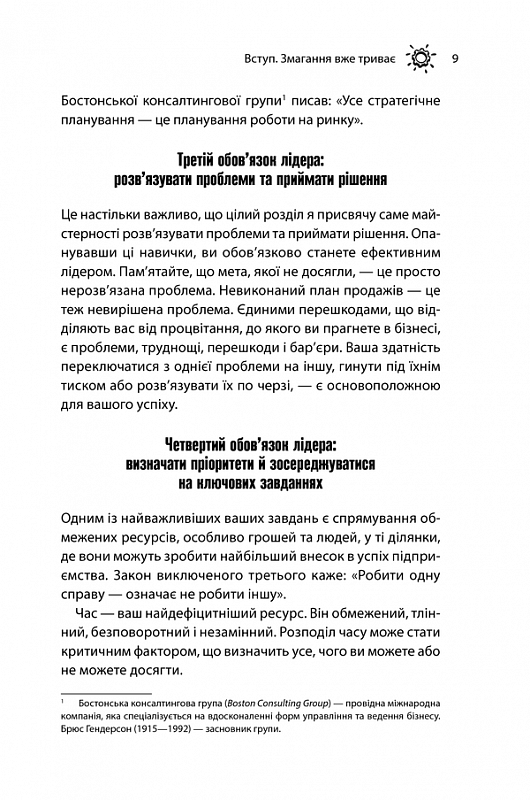 Вступ. Змагання вже триває 9

Бостонської консалтингової групи$^1$ писав: «Усе стратегічне планування — це планування роботи на ринку».

Третій обов'язок лідера: розв'язувати проблеми та приймати рішення

Це настільки важливо, що цілий розділ я присвячу саме майстерності розв'язувати проблеми та приймати рішення. Опанувавши ці навички, ви обов'язково станете ефективним лідером. Пам'ятайте, що мета, якої не досягли, — це просто нерозв'язана проблема. Невиконаний план продажів — це теж невирішена проблема. Єдиними перешкодами, що відділяють вас від процвітання, до якого ви прагнете в бізнесі, є проблеми, труднощі, перешкоди і бар'єри. Ваша здатність переключатися з однієї проблеми на іншу, гинути під їхнім тиском або розв'язувати їх по черзі, — є основоположною для вашого успіху.

Четвертий обов'язок лідера: визначати пріоритети й зосереджуватися на ключових завданнях

Одним із найважливіших ваших завдань є спрямування обмежених ресурсів, особливо грошей та людей, у ті ділянки, де вони можуть зробити найбільший внесок в успіх підприємства. Закон виключеного третього каже: «Робити одну справу — означає не робити іншу».

Час — ваш найдефіцитніший ресурс. Він обмежений, тлінний, безповоротний і незамінний. Розподіл часу може стати критичним фактором, що визначить усе, чого ви можете або не можете досягти.

$^1$ Бостонська консалтингова група (Boston Consulting Group) — провідна міжнародна компанія, яка спеціалізується на вдосконаленні форм управління та ведення бізнесу. Брюс Гендерсон (1915—1992) — засновник групи.